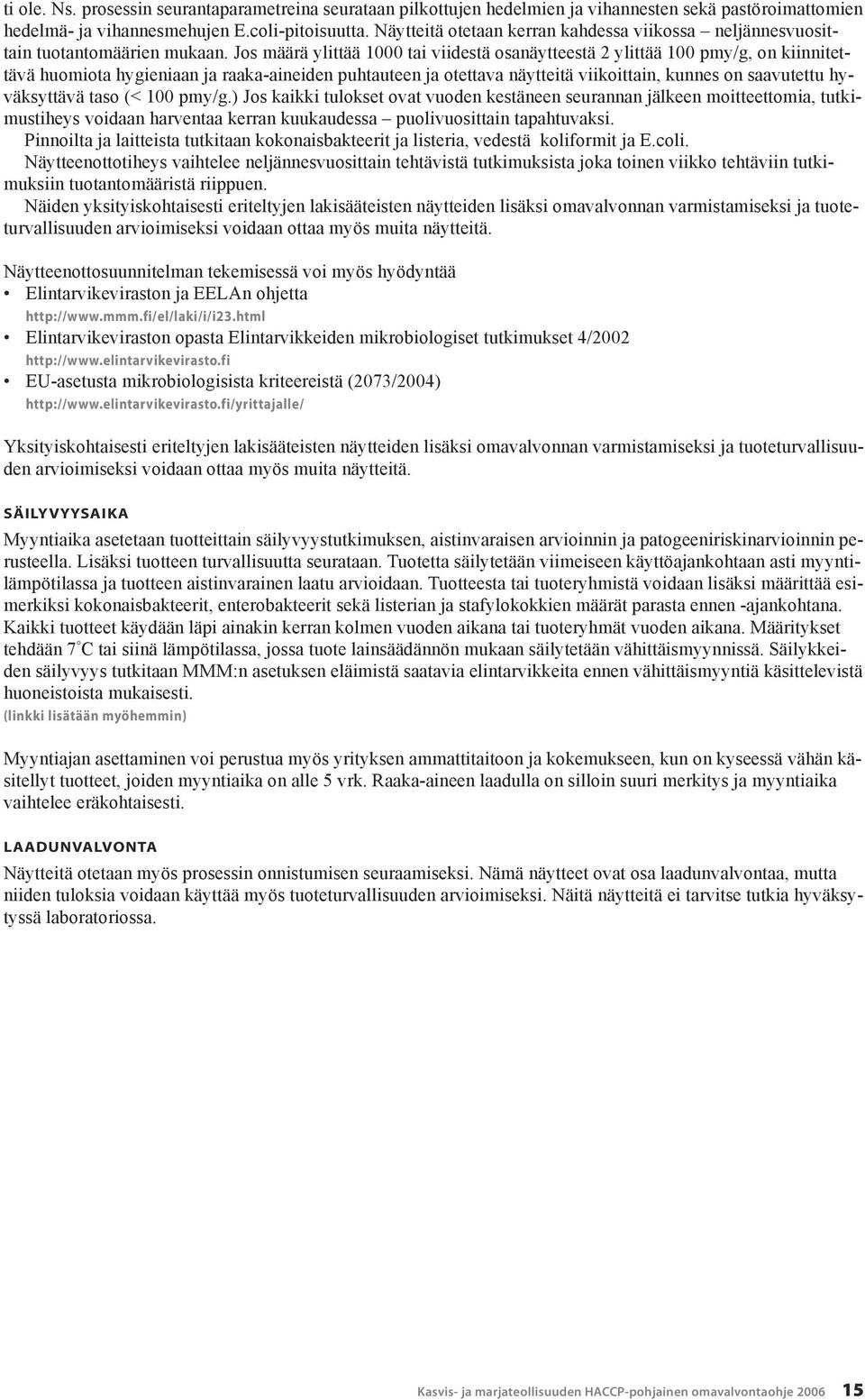 ti ole. Ns. prosessin seurantaparametreina seurataan pilkottujen hedelmien ja vihannesten sekä pastöroimattomien hedelmä- ja vihannesmehujen E.coli-pitoisuutta. Näytteitä otetaan kerran kahdessa viikossa – neljännesvuosittain tuotantomäärien mukaan. Jos määrä ylittää 1000 tai viidestä osanäytteestä 2 ylittää 100 pmy/g, on kiinnitettävä huomiota hygieniaan ja raaka-aineiden puhtauteen ja otettava näytteitä viikoittain, kunnes on saavutettu hyväksyttävä taso (< 100 pmy/g.) Jos kaikki tulokset ovat vuoden kestäneen seurannan jälkeen moitteettomia, tutkimustiheys voidaan harventaa kerran kuukaudessa – puolivuosittain tapahtuvaksi.
Pinnoilta ja laitteista tutkitaan kokonaisbakteerit ja listeria, vedestä koliformit ja E.coli.
Näytteenottotiheys vaihtelee neljännesvuosittain tehtävistä tutkimuksista joka toinen viikko tehtäviin tutkimuksiin tuotantomääristä riippuen.
Näiden yksityiskohtaisesti eriteltyjen lakisääteisten näytteiden lisäksi omavalvonnan varmistamiseksi ja tuoteturvallisuuden arvioimiseksi voidaan ottaa myös muita näytteitä.

Näytteenottosuunnitelman tekemisessä voi myös hyödyntää
• Elintarvikeviraston ja EELAn ohjetta
http://www.mmm.fi/el/laki/i/i23.html
• Elintarvikeviraston opasta Elintarvikkeiden mikrobiologiset tutkimukset 4/2002
http://www.elintarvikevirasto.fi
• EU-asetusta mikrobiologisista kriteereistä (2073/2004)
http://www.elintarvikevirasto.fi/yrittajalle/

Yksityiskohtaisesti eriteltyjen lakisääteisten näytteiden lisäksi omavalvonnan varmistamiseksi ja tuoteturvallisuuden arvioimiseksi voidaan ottaa myös muita näytteitä.

SÄILYVYYSAIKA
Myyntiaika asetetaan tuotteittain säilyvyystutkimuksen, aistinvaraisen arvioinnin ja patogeeniriskinarvioinnin perusteella. Lisäksi tuotteen turvallisuutta seurataan. Tuotetta säilytetään viimeiseen käyttöajankohtaan asti myyntilämpötilassa ja tuotteen aistinvarainen laatu arvioidaan. Tuotteesta tai tuoteryhmistä voidaan lisäksi määrittää esimerkiksi kokonaisbakteerit, enterobakteerit sekä listerian ja stafylokokkien määrät parasta ennen -ajankohtana. Kaikki tuotteet käydään läpi ainakin kerran kolmen vuoden aikana tai tuoteryhmät vuoden aikana. Määritykset tehdään 7°C tai siinä lämpötilassa, jossa tuote lainsäädännön mukaan säilytetään vähittäismyynnissä. Säilykkeiden säilyvyys tutkitaan MMM:n asetuksen eläimistä saatavia elintarvikkeita ennen vähittäismyyntiä käsittelevistä huoneistoista mukaisesti.
(linkki lisätään myöhemmin)

Myyntiajan asettaminen voi perustua myös yrityksen ammattitaitoon ja kokemukseen, kun on kyseessä vähän käsitellyt tuotteet, joiden myyntiaika on alle 5 vrk. Raaka-aineen laadulla on silloin suuri merkitys ja myyntiaika vaihtelee eräkohtaisesti.

LAADUNVALVONTA
Näytteitä otetaan myös prosessin onnistumisen seuraamiseksi. Nämä näytteet ovat osa laadunvalvontaa, mutta niiden tuloksia voidaan käyttää myös tuoteturvallisuuden arvioimiseksi. Näitä näytteitä ei tarvitse tutkia hyväksytyssä laboratoriossa.

Kasvis- ja marjateollisuuden HACCP-pohjainen omavalvontaohje 2006 15